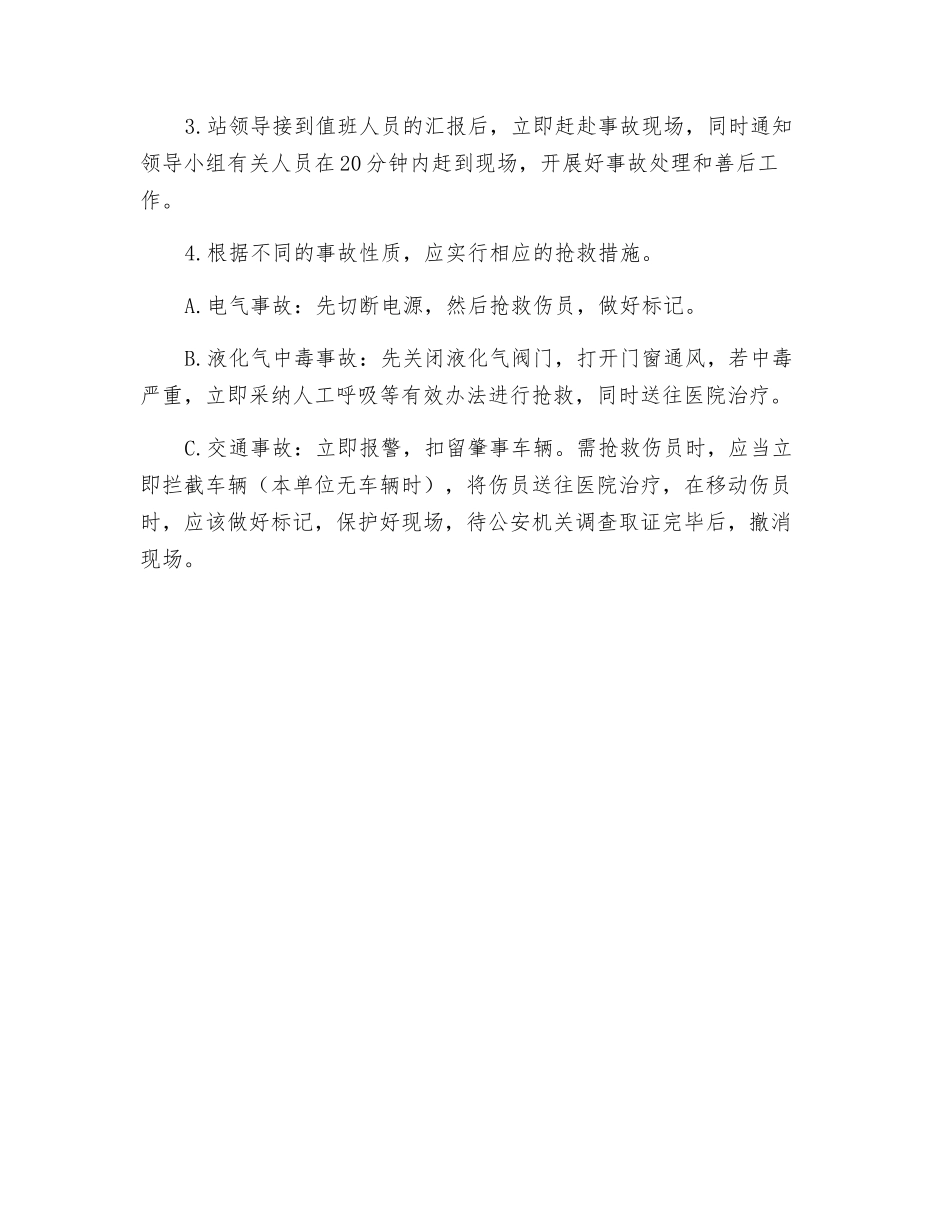 3.站领导接到值班人员的汇报后，立即赶赴事故现场，同时通知领导小组有关人员在20分钟内赶到现场，开展好事故处理和善后工作。

4.根据不同的事故性质，应实行相应的抢救措施。

A.电气事故：先切断电源，然后抢救伤员，做好标记。

B.液化气中毒事故：先关闭液化气阀门，打开门窗通风，若中毒严重，立即采纳人工呼吸等有效办法进行抢救，同时送往医院治疗。

C.交通事故：立即报警，扣留肇事车辆。需抢救伤员时，应当立即拦截车辆（本单位无车辆时），将伤员送往医院治疗，在移动伤员时，应该做好标记，保护好现场，待公安机关调查取证完毕后，撤消现场。